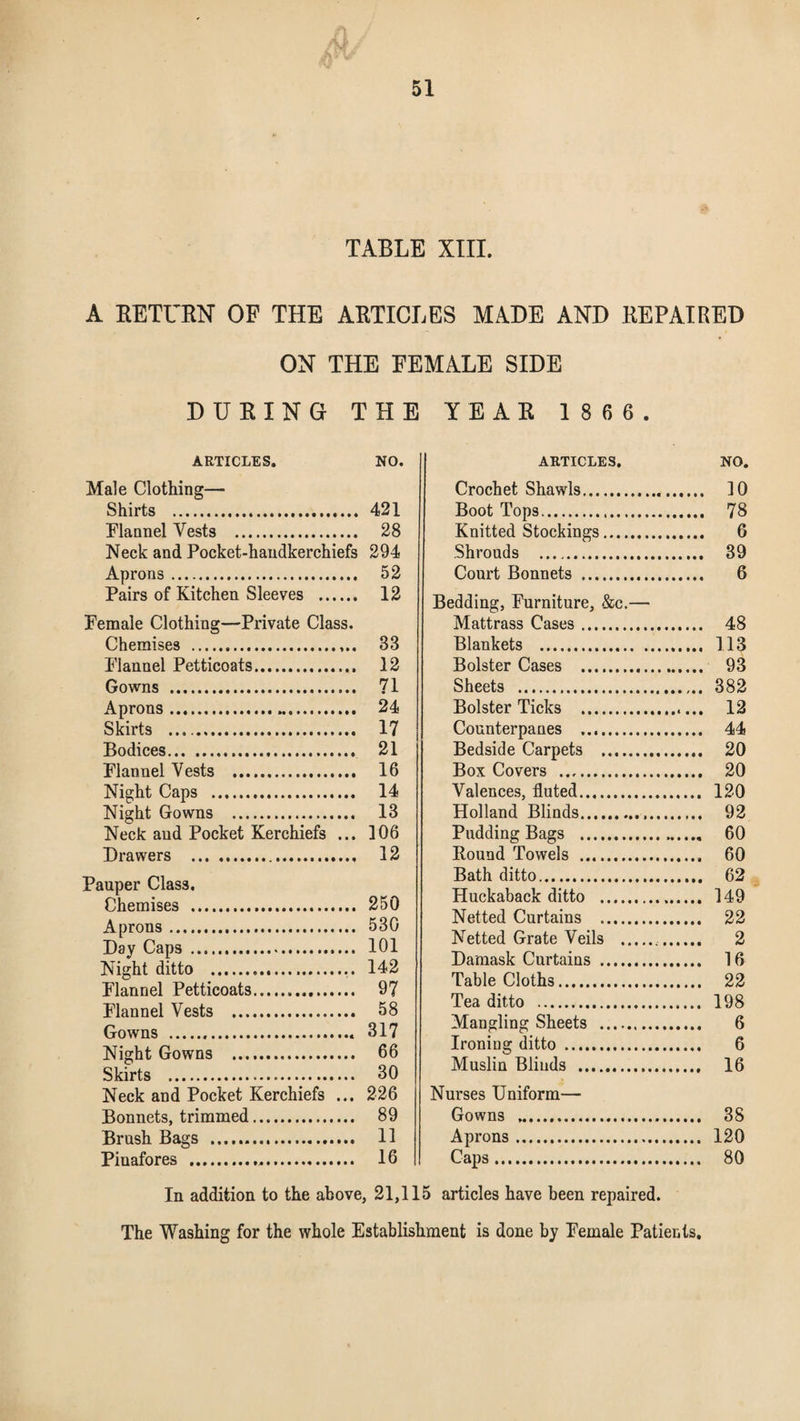 51

TABLE XIII.

A RETURN OF THE ARTICLES MADE AND REPAIRED ON THE FEMALE SIDE DURING THE YEAR 1866.

| ARTICLES. | NO. |
|---|---|
| Male Clothing— | |
| Shirts | 421 |
| Flannel Vests | 28 |
| Neck and Pocket-handkerchiefs | 294 |
| Aprons | 52 |
| Pairs of Kitchen Sleeves | 12 |
| Female Clothing—Private Class. | |
| Chemises | 33 |
| Flannel Petticoats | 12 |
| Gowns | 71 |
| Aprons | 24 |
| Skirts | 17 |
| Bodices | 21 |
| Flannel Vests | 16 |
| Night Caps | 14 |
| Night Gowns | 13 |
| Neck and Pocket Kerchiefs | 106 |
| Drawers | 12 |
| Pauper Class. | |
| Chemises | 250 |
| Aprons | 530 |
| Day Caps | 101 |
| Night ditto | 142 |
| Flannel Petticoats | 97 |
| Flannel Vests | 58 |
| Gowns | 317 |
| Night Gowns | 66 |
| Skirts | 30 |
| Neck and Pocket Kerchiefs | 226 |
| Bonnets, trimmed | 89 |
| Brush Bags | 11 |
| Pinafores | 16 |

| ARTICLES. | NO. |
|---|---|
| Crochet Shawls | 10 |
| Boot Tops | 78 |
| Knitted Stockings | 6 |
| Shrouds | 39 |
| Court Bonnets | 6 |
| Bedding, Furniture, &c.— | |
| Mattrass Cases | 48 |
| Blankets | 113 |
| Bolster Cases | 93 |
| Sheets | 382 |
| Bolster Ticks | 12 |
| Counterpanes | 44 |
| Bedside Carpets | 20 |
| Box Covers | 20 |
| Valences, fluted | 120 |
| Holland Blinds | 92 |
| Pudding Bags | 60 |
| Round Towels | 60 |
| Bath ditto | 62 |
| Huckaback ditto | 149 |
| Netted Curtains | 22 |
| Netted Grate Veils | 2 |
| Damask Curtains | 16 |
| Table Cloths | 22 |
| Tea ditto | 198 |
| Mangling Sheets | 6 |
| Ironing ditto | 6 |
| Muslin Blinds | 16 |
| Nurses Uniform— | |
| Gowns | 38 |
| Aprons | 120 |
| Caps | 80 |

In addition to the above, 21,115 articles have been repaired.

The Washing for the whole Establishment is done by Female Patients.